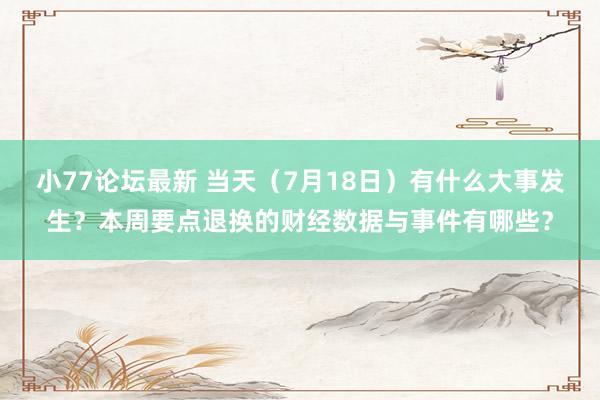 小77论坛最新 当天（7月18日）有什么大事发生？本周要点退换的财经数据与事件有哪些？